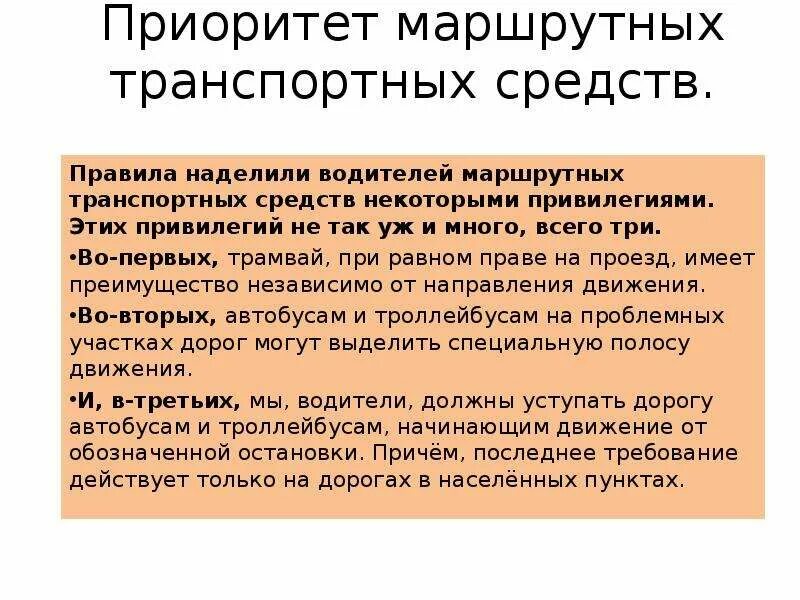 Приоритет маршрутных транспортных средств.

Правила наделили водителей маршрутных транспортных средств некоторыми привилегиями. Этих привилегий не так уж и много, всего три.

•Во-первых, трамвай, при равном праве на проезд, имеет преимущество независимо от направления движения.

•Во-вторых, автобусам и троллейбусам на проблемных участках дорог могут выделить специальную полосу движения.

•И, в-третьих, мы, водители, должны уступать дорогу автобусам и троллейбусам, начинающим движение от обозначенной остановки. Причём, последнее требование действует только на дорогах в населённых пунктах.